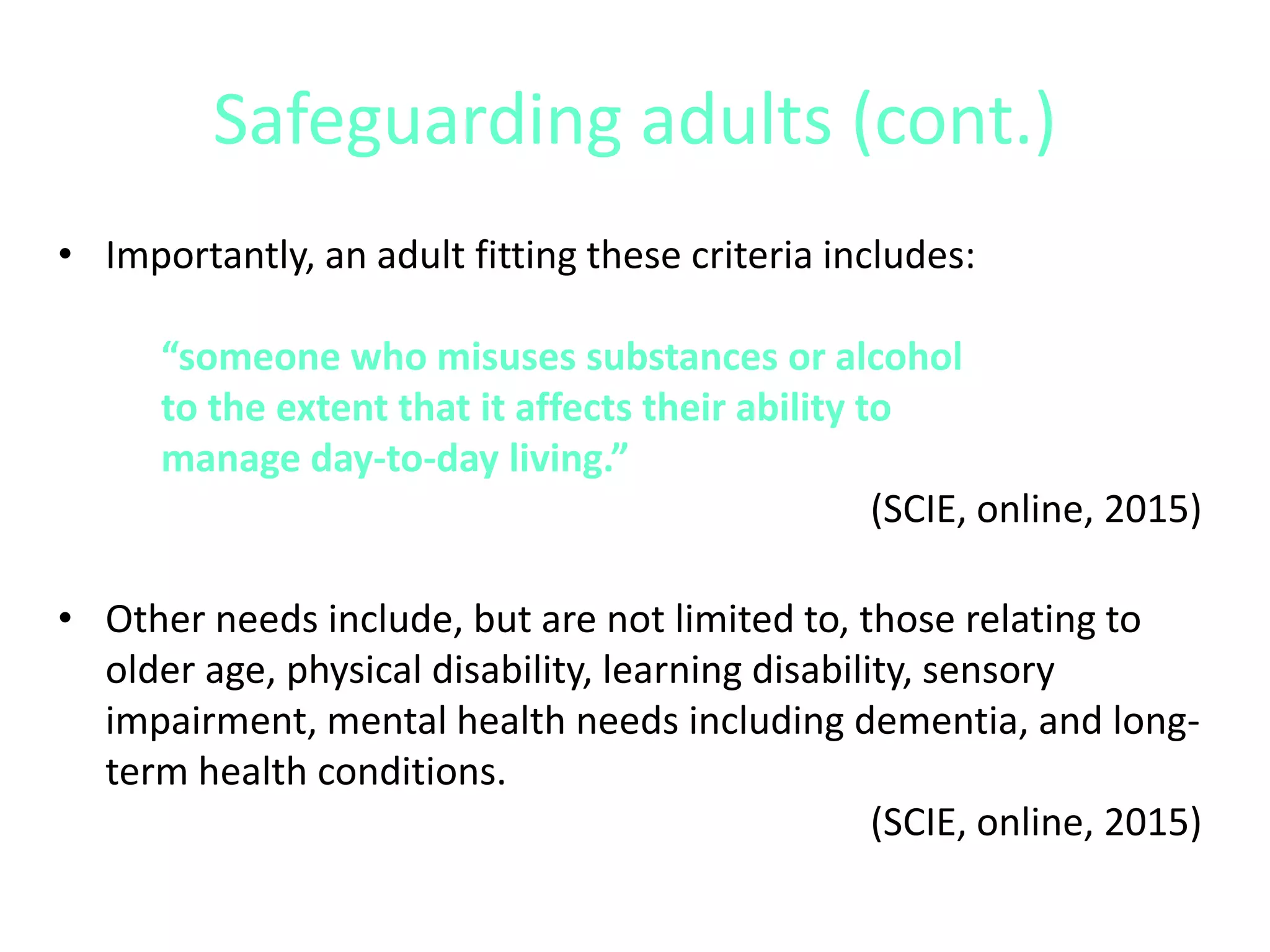 Safeguarding adults (cont.)

• Importantly, an adult fitting these criteria includes:

“someone who misuses substances or alcohol to the extent that it affects their ability to manage day-to-day living.”

(SCIE, online, 2015)

• Other needs include, but are not limited to, those relating to older age, physical disability, learning disability, sensory impairment, mental health needs including dementia, and long-term health conditions.

(SCIE, online, 2015)